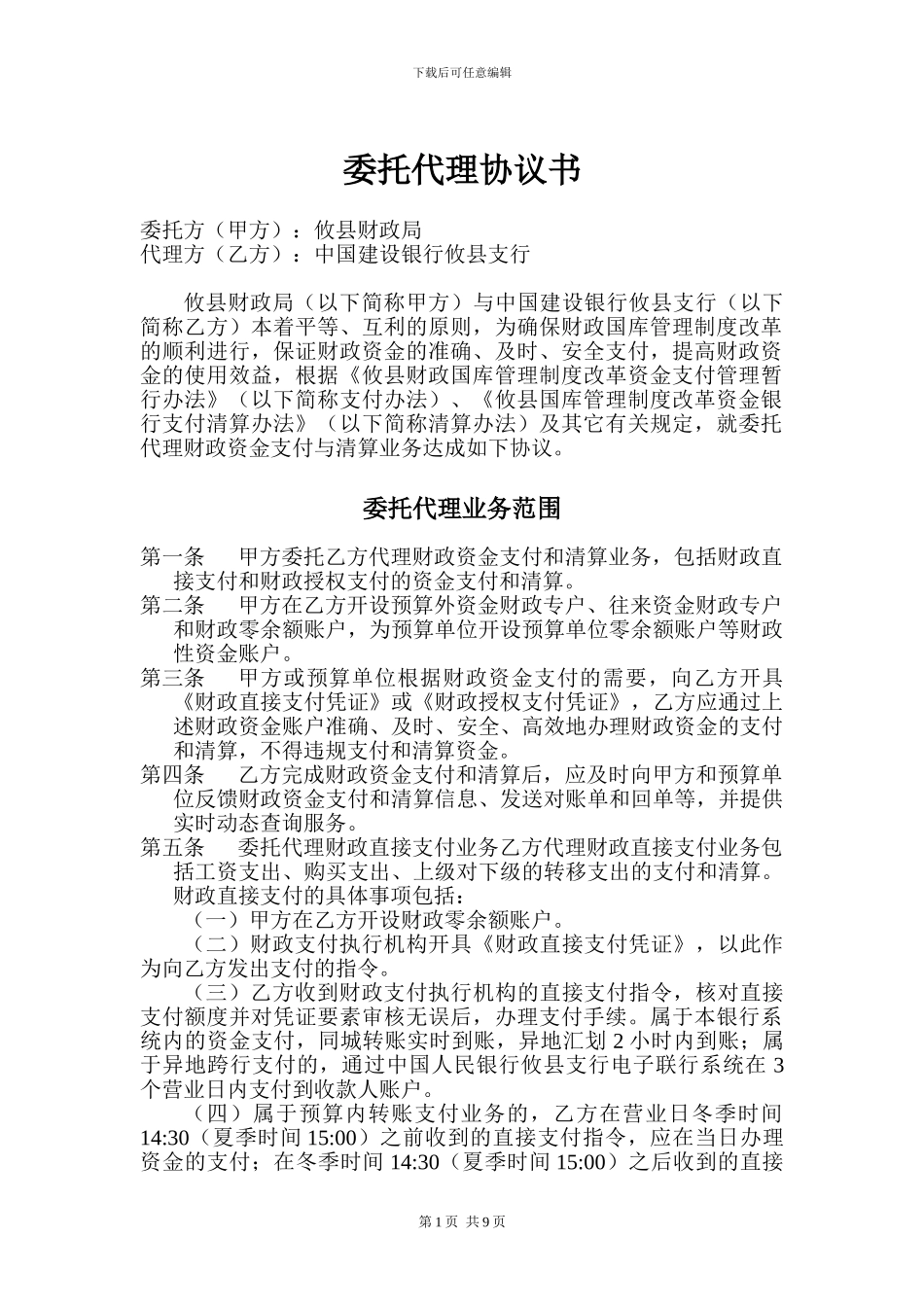 下载后可任意编辑

委托代理协议书

委托方（甲方）：攸县财政局
代理方（乙方）：中国建设银行攸县支行

攸县财政局（以下简称甲方）与中国建设银行攸县支行（以下简称乙方）本着平等、互利的原则，为确保财政国库管理制度改革的顺利进行，保证财政资金的准确、及时、安全支付，提高财政资金的使用效益，根据《攸县财政国库管理制度改革资金支付管理暂行办法》（以下简称支付办法）、《攸县国库管理制度改革资金银行支付清算办法》（以下简称清算办法）及其它有关规定，就委托代理财政资金支付与清算业务达成如下协议。

委托代理业务范围

第一条　甲方委托乙方代理财政资金支付和清算业务，包括财政直接支付和财政授权支付的资金支付和清算。
第二条　甲方在乙方开设预算外资金财政专户、往来资金财政专户和财政零余额账户，为预算单位开设预算单位零余额账户等财政性资金账户。
第三条　甲方或预算单位根据财政资金支付的需要，向乙方开具《财政直接支付凭证》或《财政授权支付凭证》，乙方应通过上述财政资金账户准确、及时、安全、高效地办理财政资金的支付和清算，不得违规支付和清算资金。
第四条　乙方完成财政资金支付和清算后，应及时向甲方和预算单位反馈财政资金支付和清算信息、发送对账单和回单等，并提供实时动态查询服务。
第五条　委托代理财政直接支付业务乙方代理财政直接支付业务包括工资支出、购买支出、上级对下级的转移支出的支付和清算。财政直接支付的具体事项包括：
（一）甲方在乙方开设财政零余额账户。
（二）财政支付执行机构开具《财政直接支付凭证》，以此作为向乙方发出支付的指令。
（三）乙方收到财政支付执行机构的直接支付指令，核对直接支付额度并对凭证要素审核无误后，办理支付手续。属于本银行系统内的资金支付，同城转账实时到账，异地汇划 2 小时内到账；属于异地跨行支付的，通过中国人民银行攸县支行电子联行系统在 3 个营业日内支付到收款人账户。
（四）属于预算内转账支付业务的，乙方在营业日冬季时间 14:30（夏季时间 15:00）之前收到的直接支付指令，应在当日办理资金的支付；在冬季时间 14:30（夏季时间 15:00）之后收到的直接

第 1 页　共 9 页